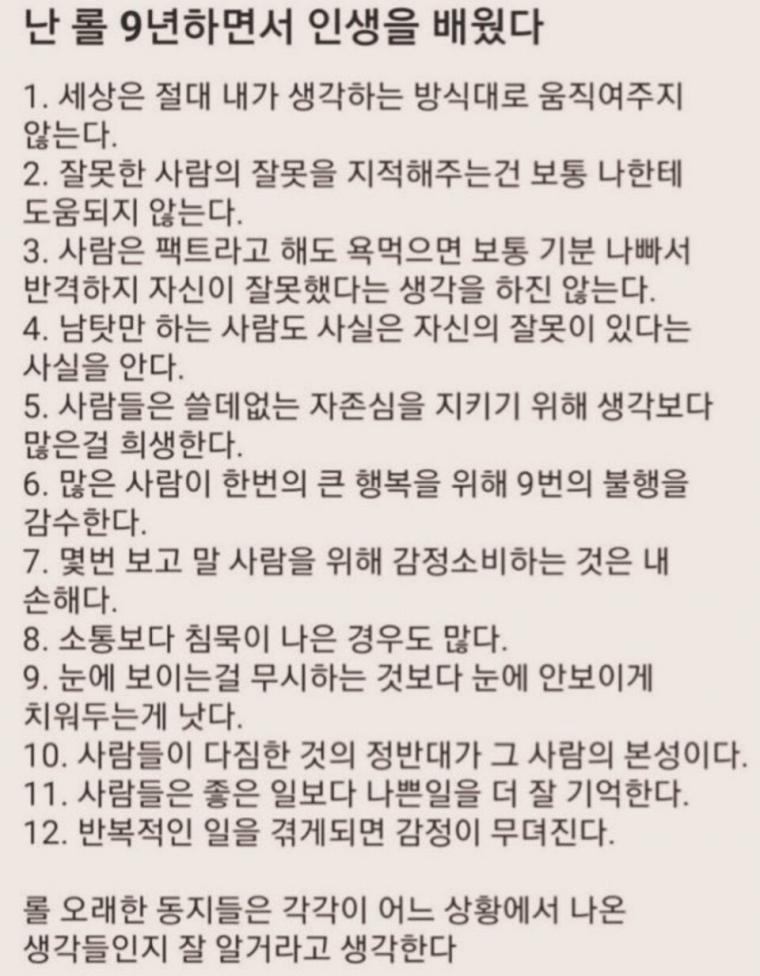 난 롤 9년하면서 인생을 배웠다

1. 세상은 절대 내가 생각하는 방식대로 움직여주지 않는다.
2. 잘못한 사람의 잘못을 지적해주는건 보통 나한테 도움되지 않는다.
3. 사람은 팩트라고 해도 욕먹으면 보통 기분 나빠서 반격하지 자신이 잘못했다는 생각을 하진 않는다.
4. 남탓만 하는 사람도 사실은 자신의 잘못이 있다는 사실을 안다.
5. 사람들은 쓸데없는 자존심을 지키기 위해 생각보다 많은걸 희생한다.
6. 많은 사람이 한번의 큰 행복을 위해 9번의 불행을 감수한다.
7. 몇번 보고 말 사람을 위해 감정소비하는 것은 내 손해다.
8. 소통보다 침묵이 나은 경우도 많다.
9. 눈에 보이는걸 무시하는 것보다 눈에 안보이게 치워두는게 낫다.
10. 사람들이 다짐한 것의 정반대가 그 사람의 본성이다.
11. 사람들은 좋은 일보다 나쁜일을 더 잘 기억한다.
12. 반복적인 일을 겪게되면 감정이 무뎌진다.

롤 오래한 동지들은 각각이 어느 상황에서 나온 생각들인지 잘 알거라고 생각한다